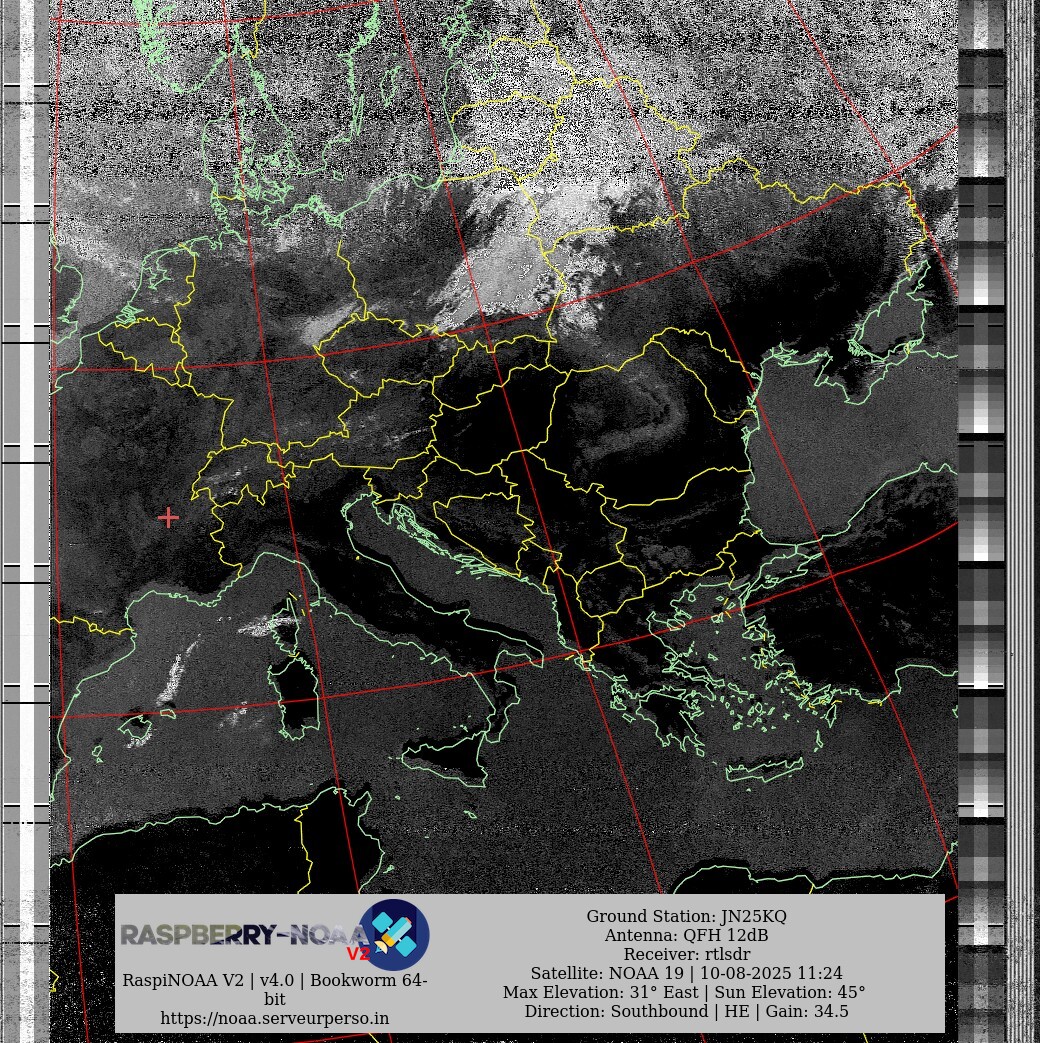 RASPBERRY-NOAA V2

RaspiNOAA V2 | v4.0 | Bookworm 64-bit
https://noaa.serveurperso.in

Ground Station: JN25KQ
Antenna: QFH 12dB
Receiver: rtlsdr
Satellite: NOAA 19 | 10-08-2025 11:24
Max Elevation: 31° East | Sun Elevation: 45°
Direction: Southbound | HE | Gain: 34.5